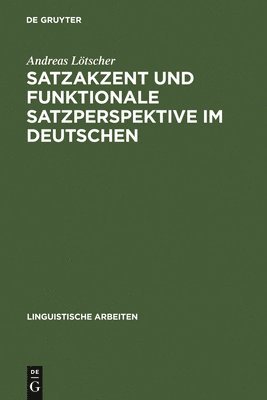 DE GRUYTER

Andreas Lötscher

SATZAKZENT UND FUNKTIONALE SATZPERSPEKTIVE IM DEUTSCHEN

LINGUISTISCHE ARBEITEN

DE
G